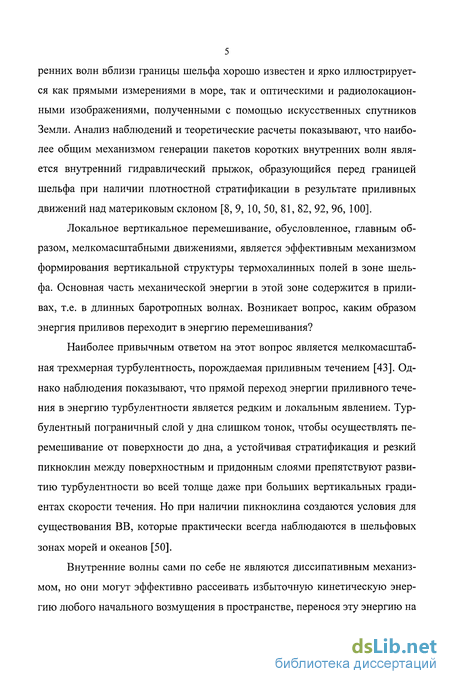 5

ренних волн вблизи границы шельфа хорошо известен и ярко иллюстрируется как прямыми измерениями в море, так и оптическими и радиолокационными изображениями, полученными с помощью искусственных спутников Земли. Анализ наблюдений и теоретические расчеты показывают, что наиболее общим механизмом генерации пакетов коротких внутренних волн является внутренний гидравлический прыжок, образующийся перед границей шельфа при наличии плотностной стратификации в результате приливных движений над материковым склоном [8, 9, 10, 50, 81, 82, 92, 96, 100].

Локальное вертикальное перемешивание, обусловленное, главным образом, мелкомасштабными движениями, является эффективным механизмом формирования вертикальной структуры термохалинных полей в зоне шельфа. Основная часть механической энергии в этой зоне содержится в приливах, т.е. в длинных баротропных волнах. Возникает вопрос, каким образом энергия приливов переходит в энергию перемешивания?

Наиболее привычным ответом на этот вопрос является мелкомасштабная трехмерная турбулентность, порождаемая приливным течением [43]. Однако наблюдения показывают, что прямой переход энергии приливного течения в энергию турбулентности является редким и локальным явлением. Турбулентный пограничный слой у дна слишком тонок, чтобы осуществлять перемешивание от поверхности до дна, а устойчивая стратификация и резкий пикноклин между поверхностным и придонным слоями препятствуют развитию турбулентности во всей толще даже при больших вертикальных градиентах скорости течения. Но при наличии пикноклина создаются условия для существования ВВ, которые практически всегда наблюдаются в шельфовых зонах морей и океанов [50].

Внутренние волны сами по себе не являются диссипативным механизмом, но они могут эффективно рассеивать избыточную кинетическую энергию любого начального возмущения в пространстве, перенося эту энергию на

dsLib.net
библиотека диссертаций